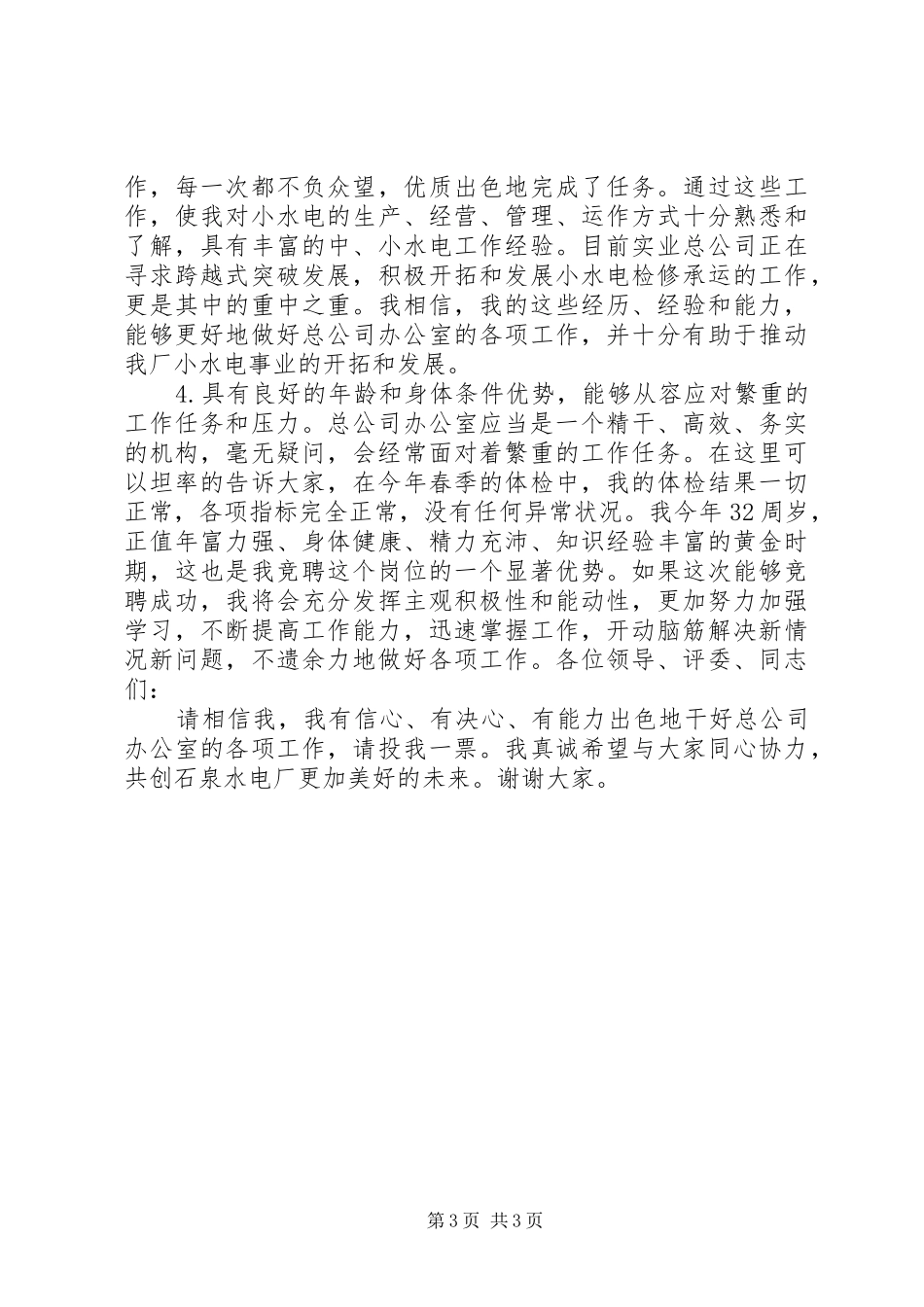 作，每一次都不负众望，优质出色地完成了任务。通过这些工作，使我对小水电的生产、经营、管理、运作方式十分熟悉和了解，具有丰富的中、小水电工作经验。目前实业总公司正在寻求跨越式突破发展，积极开拓和发展小水电检修承运的工作，更是其中的重中之重。我相信，我的这些经历、经验和能力，能够更好地做好总公司办公室的各项工作，并十分有助于推动我厂小水电事业的开拓和发展。

4.具有良好的年龄和身体条件优势，能够从容应对繁重的工作任务和压力。总公司办公室应当是一个精干、高效、务实的机构，毫无疑问，会经常面对着繁重的工作任务。在这里可以坦率的告诉大家，在今年春季的体检中，我的体检结果一切正常，各项指标完全正常，没有任何异常状况。我今年32周岁，正值年富力强、身体健康、精力充沛、知识经验丰富的黄金时期，这也是我竞聘这个岗位的一个显著优势。如果这次能够竞聘成功，我将会充分发挥主观积极性和能动性，更加努力加强学习，不断提高工作能力，迅速掌握工作，开动脑筋解决新情况新问题，不遗余力地做好各项工作。各位领导、评委、同志们：

请相信我，我有信心、有决心、有能力出色地干好总公司办公室的各项工作，请投我一票。我真诚希望与大家同心协力，共创石泉水电厂更加美好的未来。谢谢大家。

第3页 共3页